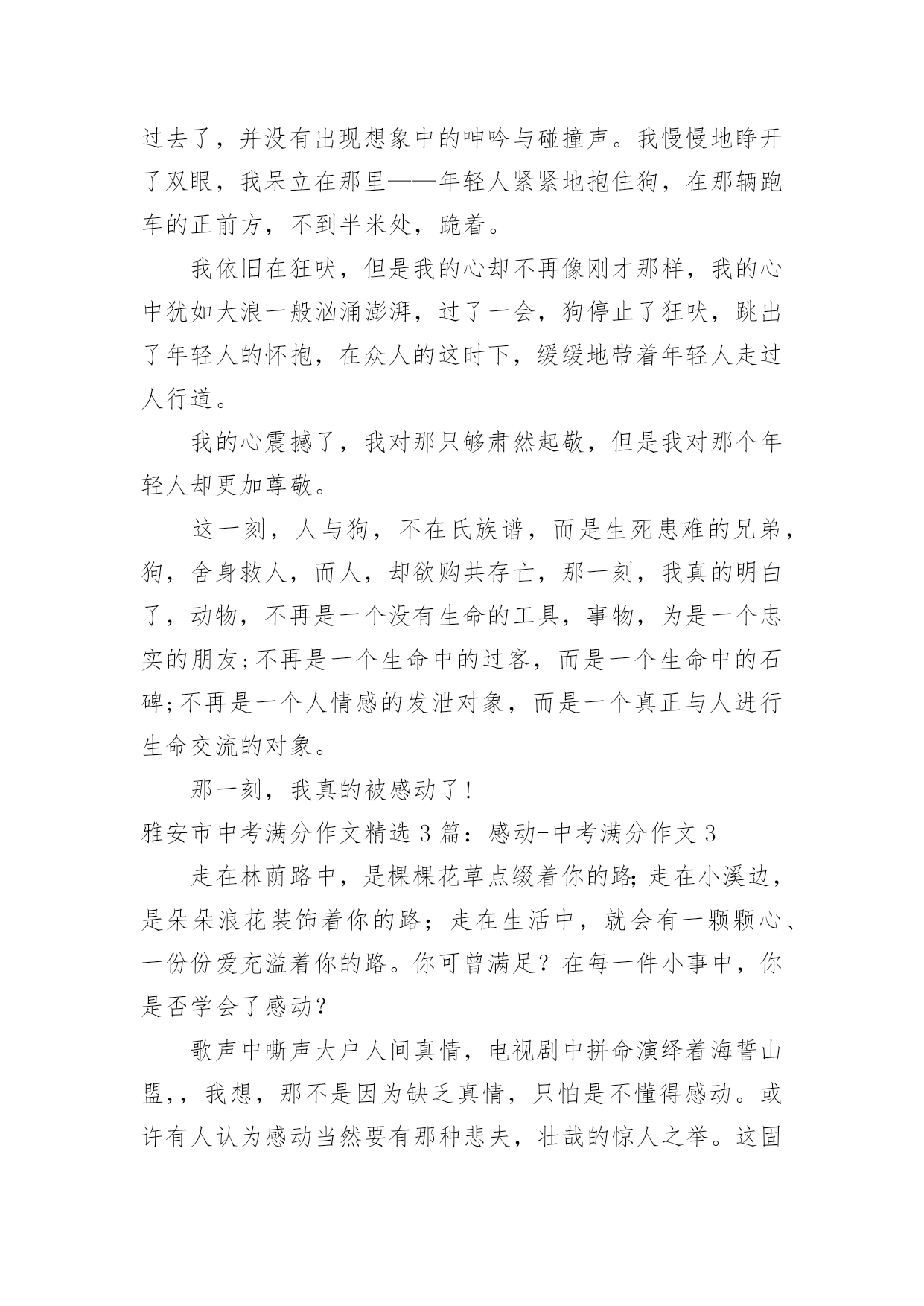 过去了，并没有出现想象中的呻吟与碰撞声。我慢慢地睁开了双眼，我呆立在那里——年轻人紧紧地抱住狗，在那辆跑车的正前方，不到半米处，跪着。

我依旧在狂吠，但是我的心却不再像刚才那样，我的心中犹如大浪一般汹涌澎湃，过了一会，狗停止了狂吠，跳出了年轻人的怀抱，在众人的这时下，缓缓地带着年轻人走过人行道。

我的心震撼了，我对那只够肃然起敬，但是我对那个年轻人却更加尊敬。

这一刻，人与狗，不在氏族谱，而是生死患难的兄弟，狗，舍身救人，而人，却欲购共存亡，那一刻，我真的明白了，动物，不再是一个没有生命的工具，事物，为是一个忠实的朋友;不再是一个生命中的过客，而是一个生命中的石碑;不再是一个人情感的发泄对象，而是一个真正与人进行生命交流的对象。

那一刻，我真的被感动了!

雅安市中考满分作文精选3篇：感动-中考满分作文3

走在林荫路中，是棵棵花草点缀着你的路;走在小溪边，是朵朵浪花装饰着你的路；走在生活中，就会有一颗颗心、一份份爱充溢着你的路。你可曾满足？在每一件小事中，你是否学会了感动？

歌声中嘶声大户人间真情，电视剧中拼命演绎着海誓山盟，，我想，那不是因为缺乏真情，只怕是不懂得感动。或许有人认为感动当然要有那种悲夫，壮哉的惊人之举。这固